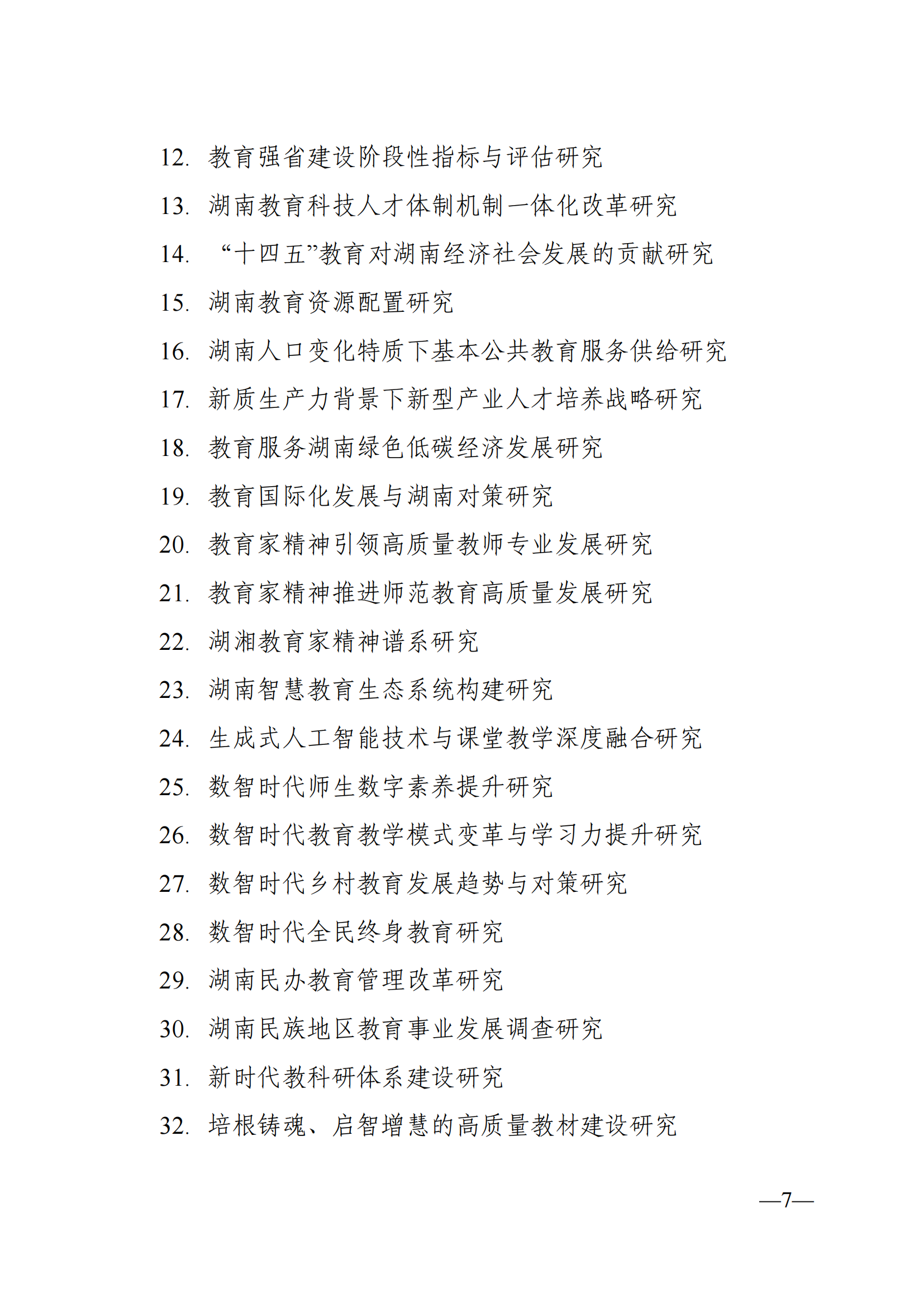 12. 教育强省建设阶段性指标与评估研究

13. 湖南教育科技人才体制机制一体化改革研究

14. “十四五”教育对湖南经济社会发展的贡献研究

15. 湖南教育资源配置研究

16. 湖南人口变化特质下基本公共教育服务供给研究

17. 新质生产力背景下新型产业人才培养战略研究

18. 教育服务湖南绿色低碳经济发展研究

19. 教育国际化发展与湖南对策研究

20. 教育家精神引领高质量教师专业发展研究

21. 教育家精神推进师范教育高质量发展研究

22. 湖湘教育家精神谱系研究

23. 湖南智慧教育生态系统构建研究

24. 生成式人工智能技术与课堂教学深度融合研究

25. 数智时代师生数字素养提升研究

26. 数智时代教育教学模式变革与学习力提升研究

27. 数智时代乡村教育发展趋势与对策研究

28. 数智时代全民终身教育研究

29. 湖南民办教育管理改革研究

30. 湖南民族地区教育事业发展调查研究

31. 新时代教科研体系建设研究

32. 培根铸魂、启智增慧的高质量教材建设研究

—7—